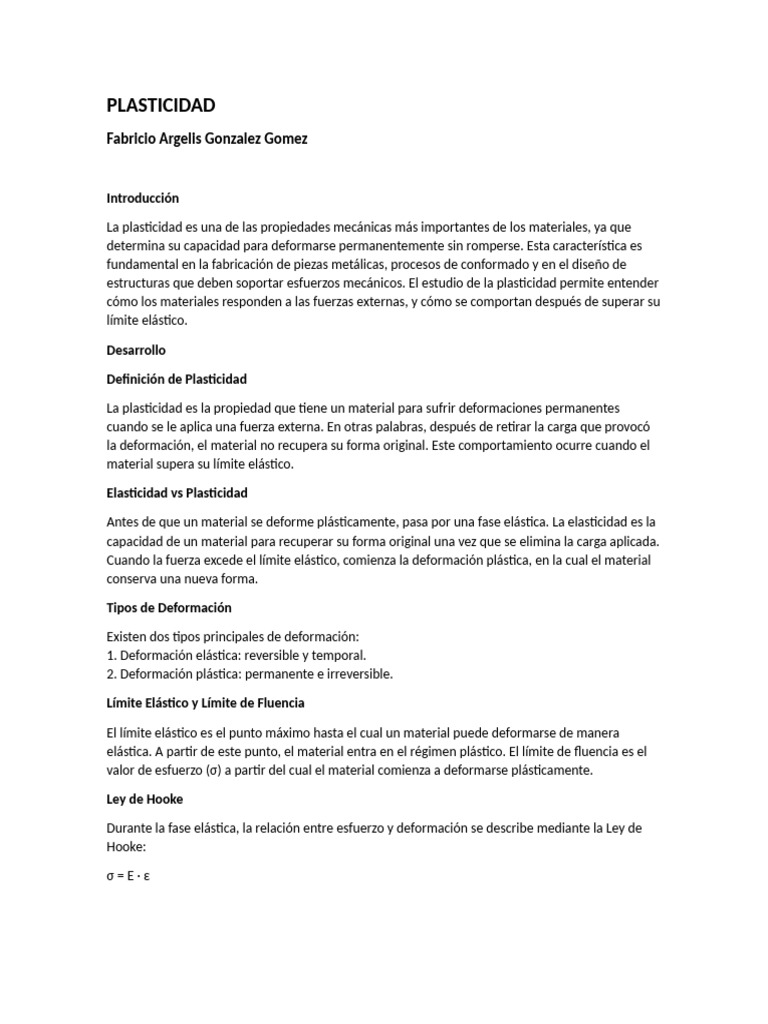 PLASTICIDAD

Fabricio Argelis Gonzalez Gomez

Introducción

La plasticidad es una de las propiedades mecánicas más importantes de los materiales, ya que determina su capacidad para deformarse permanentemente sin romperse. Esta característica es fundamental en la fabricación de piezas metálicas, procesos de conformado y en el diseño de estructuras que deben soportar esfuerzos mecánicos. El estudio de la plasticidad permite entender cómo los materiales responden a las fuerzas externas, y cómo se comportan después de superar su límite elástico.

Desarrollo

Definición de Plasticidad

La plasticidad es la propiedad que tiene un material para sufrir deformaciones permanentes cuando se le aplica una fuerza externa. En otras palabras, después de retirar la carga que provocó la deformación, el material no recupera su forma original. Este comportamiento ocurre cuando el material supera su límite elástico.

Elasticidad vs Plasticidad

Antes de que un material se deforme plásticamente, pasa por una fase elástica. La elasticidad es la capacidad de un material para recuperar su forma original una vez que se elimina la carga aplicada. Cuando la fuerza excede el límite elástico, comienza la deformación plástica, en la cual el material conserva una nueva forma.

Tipos de Deformación

Existen dos tipos principales de deformación:
1. Deformación elástica: reversible y temporal.
2. Deformación plástica: permanente e irreversible.

Límite Elástico y Límite de Fluencia

El límite elástico es el punto máximo hasta el cual un material puede deformarse de manera elástica. A partir de este punto, el material entra en el régimen plástico. El límite de fluencia es el valor de esfuerzo (σ) a partir del cual el material comienza a deformarse plásticamente.

Ley de Hooke

Durante la fase elástica, la relación entre esfuerzo y deformación se describe mediante la Ley de Hooke:

$\sigma = E \cdot \varepsilon$